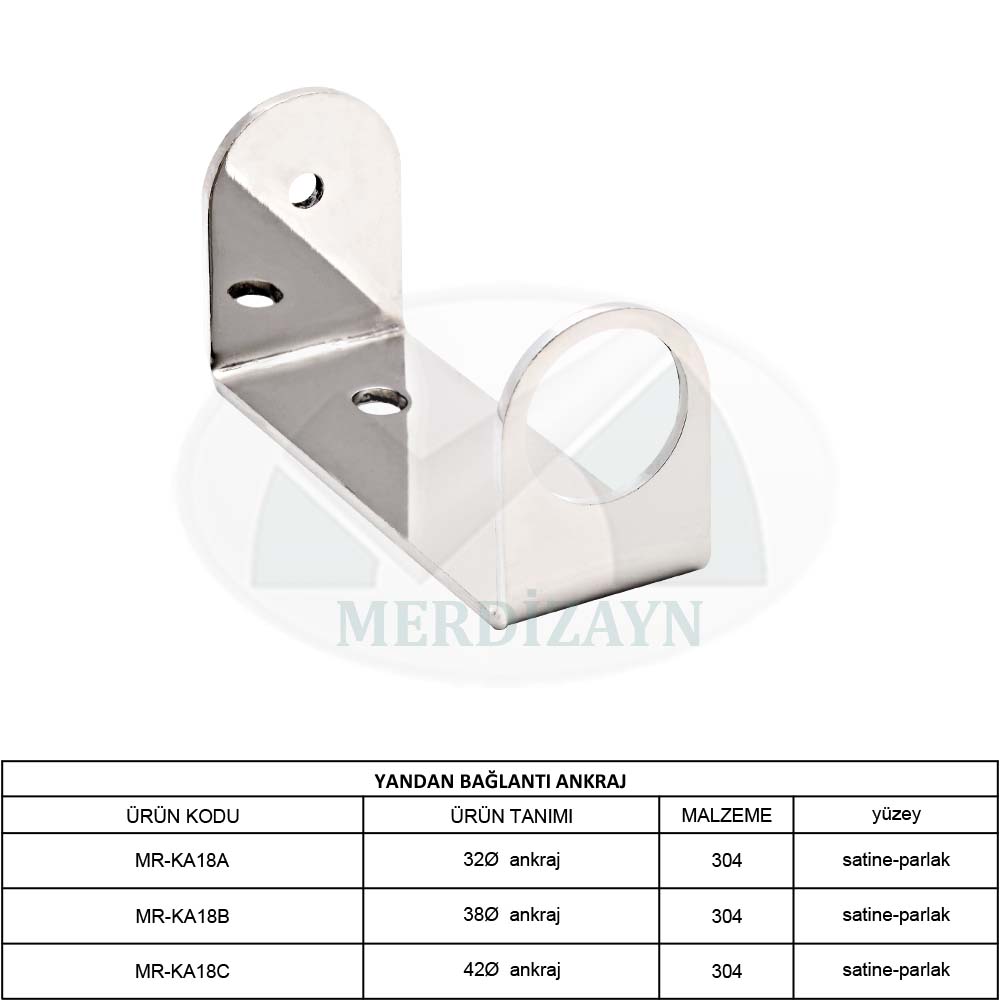 | YANDAN BAĞLANTI ANKRAJ | | | |
|---|---|---|---|
| ÜRÜN KODU | ÜRÜN TANIMI | MALZEME | yüzey |
| MR-KA18A | 32Ø ankraj | 304 | satine-parlak |
| MR-KA18B | 38Ø ankraj | 304 | satine-parlak |
| MR-KA18C | 42Ø ankraj | 304 | satine-parlak |

MERDİZAYN